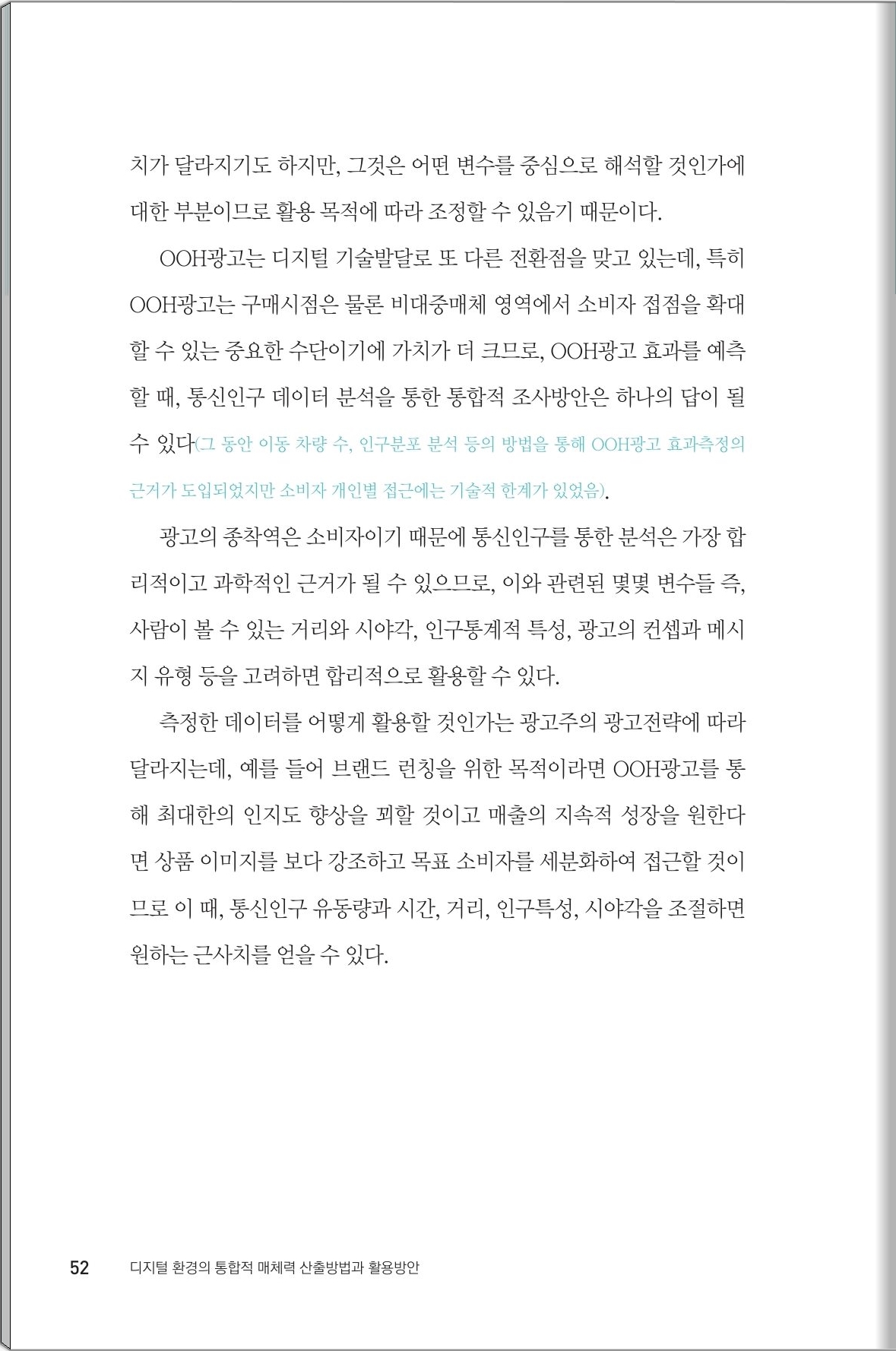 치가 달라지기도 하지만, 그것은 어떤 변수를 중심으로 해석할 것인가에 대한 부분이므로 활용 목적에 따라 조정할 수 있음기 때문이다.

OOH광고는 디지털 기술발달로 또 다른 전환점을 맞고 있는데, 특히 OOH광고는 구매시점은 물론 비대중매체 영역에서 소비자 접점을 확대할 수 있는 중요한 수단이기에 가치가 더 크므로, OOH광고 효과를 예측할 때, 통신인구 데이터 분석을 통한 통합적 조사방안은 하나의 답이 될 수 있다(그 동안 이동 차량 수, 인구분포 분석 등의 방법을 통해 OOH광고 효과측정의 근거가 도입되었지만 소비자 개인별 접근에는 기술적 한계가 있었음).

광고의 종착역은 소비자이기 때문에 통신인구를 통한 분석은 가장 합리적이고 과학적인 근거가 될 수 있으므로, 이와 관련된 몇몇 변수들 즉, 사람이 볼 수 있는 거리와 시야각, 인구통계적 특성, 광고의 컨셉과 메시지 유형 등을 고려하면 합리적으로 활용할 수 있다.

측정한 데이터를 어떻게 활용할 것인가는 광고주의 광고전략에 따라 달라지는데, 예를 들어 브랜드 런칭을 위한 목적이라면 OOH광고를 통해 최대한의 인지도 향상을 꾀할 것이고 매출의 지속적 성장을 원한다면 상품 이미지를 보다 강조하고 목표 소비자를 세분화하여 접근할 것이므로 이 때, 통신인구 유동량과 시간, 거리, 인구특성, 시야각을 조절하면 원하는 근사치를 얻을 수 있다.

52 디지털 환경의 통합적 매체력 산출방법과 활용방안